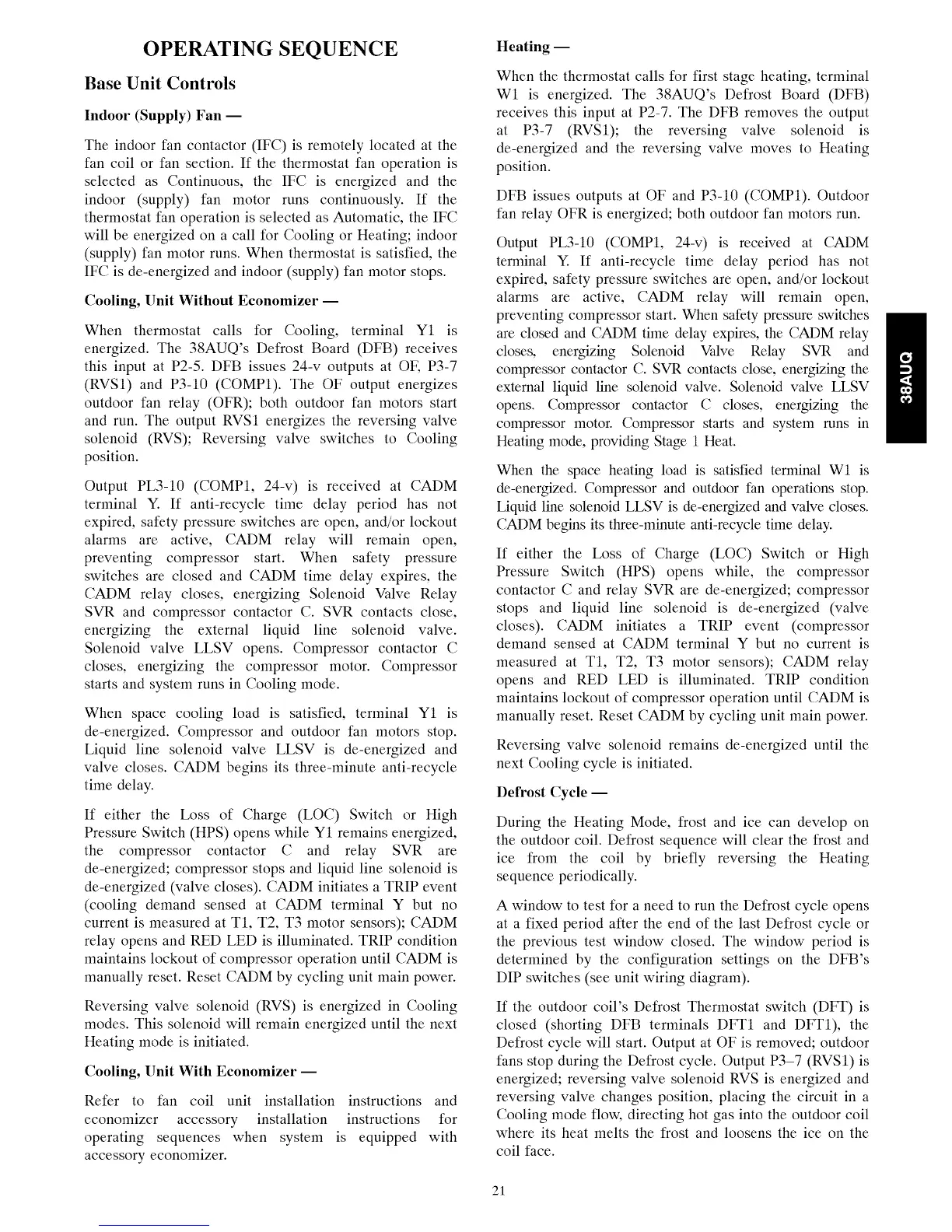 OPERATING SEQUENCE

Base Unit Controls

Indoor (Supply) Fan —

The indoor fan contactor (IFC) is remotely located at the fan coil or fan section. If the thermostat fan operation is selected as Continuous, the IFC is energized and the indoor (supply) fan motor runs continuously. If the thermostat fan operation is selected as Automatic, the IFC will be energized on a call for Cooling or Heating; indoor (supply) fan motor runs. When thermostat is satisfied, the IFC is de-energized and indoor (supply) fan motor stops.

Cooling, Unit Without Economizer —

When thermostat calls for Cooling, terminal Y1 is energized. The 38AUQ's Defrost Board (DFB) receives this input at P2-5. DFB issues 24-v outputs at OF, P3-7 (RVS1) and P3-10 (COMP1). The OF output energizes outdoor fan relay (OFR); both outdoor fan motors start and run. The output RVS1 energizes the reversing valve solenoid (RVS); Reversing valve switches to Cooling position.

Output PL3-10 (COMP1, 24-v) is received at CADM terminal Y. If anti-recycle time delay period has not expired, safety pressure switches are open, and/or lockout alarms are active, CADM relay will remain open, preventing compressor start. When safety pressure switches are closed and CADM time delay expires, the CADM relay closes, energizing Solenoid Valve Relay SVR and compressor contactor C. SVR contacts close, energizing the external liquid line solenoid valve. Solenoid valve LLSV opens. Compressor contactor C closes, energizing the compressor motor. Compressor starts and system runs in Cooling mode.

When space cooling load is satisfied, terminal Y1 is de-energized. Compressor and outdoor fan motors stop. Liquid line solenoid valve LLSV is de-energized and valve closes. CADM begins its three-minute anti-recycle time delay.

If either the Loss of Charge (LOC) Switch or High Pressure Switch (HPS) opens while Y1 remains energized, the compressor contactor C and relay SVR are de-energized; compressor stops and liquid line solenoid is de-energized (valve closes). CADM initiates a TRIP event (cooling demand sensed at CADM terminal Y but no current is measured at T1, T2, T3 motor sensors); CADM relay opens and RED LED is illuminated. TRIP condition maintains lockout of compressor operation until CADM is manually reset. Reset CADM by cycling unit main power.

Reversing valve solenoid (RVS) is energized in Cooling modes. This solenoid will remain energized until the next Heating mode is initiated.

Cooling, Unit With Economizer —

Refer to fan coil unit installation instructions and economizer accessory installation instructions for operating sequences when system is equipped with accessory economizer.

Heating —

When the thermostat calls for first stage heating, terminal W1 is energized. The 38AUQ's Defrost Board (DFB) receives this input at P2-7. The DFB removes the output at P3-7 (RVS1); the reversing valve solenoid is de-energized and the reversing valve moves to Heating position.

DFB issues outputs at OF and P3-10 (COMP1). Outdoor fan relay OFR is energized; both outdoor fan motors run.

Output PL3-10 (COMP1, 24-v) is received at CADM terminal Y. If anti-recycle time delay period has not expired, safety pressure switches are open, and/or lockout alarms are active, CADM relay will remain open, preventing compressor start. When safety pressure switches are closed and CADM time delay expires, the CADM relay closes, energizing Solenoid Valve Relay SVR and compressor contactor C. SVR contacts close, energizing the external liquid line solenoid valve. Solenoid valve LLSV opens. Compressor contactor C closes, energizing the compressor motor. Compressor starts and system runs in Heating mode, providing Stage 1 Heat.

When the space heating load is satisfied terminal W1 is de-energized. Compressor and outdoor fan operations stop. Liquid line solenoid LLSV is de-energized and valve closes. CADM begins its three-minute anti-recycle time delay.

If either the Loss of Charge (LOC) Switch or High Pressure Switch (HPS) opens while, the compressor contactor C and relay SVR are de-energized; compressor stops and liquid line solenoid is de-energized (valve closes). CADM initiates a TRIP event (compressor demand sensed at CADM terminal Y but no current is measured at T1, T2, T3 motor sensors); CADM relay opens and RED LED is illuminated. TRIP condition maintains lockout of compressor operation until CADM is manually reset. Reset CADM by cycling unit main power.

Reversing valve solenoid remains de-energized until the next Cooling cycle is initiated.

Defrost Cycle —

During the Heating Mode, frost and ice can develop on the outdoor coil. Defrost sequence will clear the frost and ice from the coil by briefly reversing the Heating sequence periodically.

A window to test for a need to run the Defrost cycle opens at a fixed period after the end of the last Defrost cycle or the previous test window closed. The window period is determined by the configuration settings on the DFB's DIP switches (see unit wiring diagram).

If the outdoor coil's Defrost Thermostat switch (DFT) is closed (shorting DFB terminals DFT1 and DFT1), the Defrost cycle will start. Output at OF is removed; outdoor fans stop during the Defrost cycle. Output P3–7 (RVS1) is energized; reversing valve solenoid RVS is energized and reversing valve changes position, placing the circuit in a Cooling mode flow, directing hot gas into the outdoor coil where its heat melts the frost and loosens the ice on the coil face.

38AUQ

21